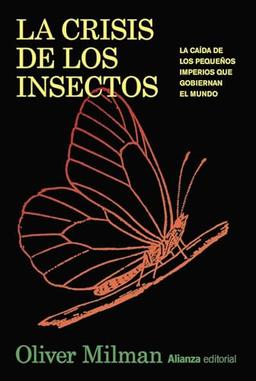 LA CRISIS DE LOS INSECTOS

LA CAÍDA DE LOS PEQUEÑOS IMPERIOS QUE GOBIERNAN EL MUNDO

Oliver Milman

Alianza editorial